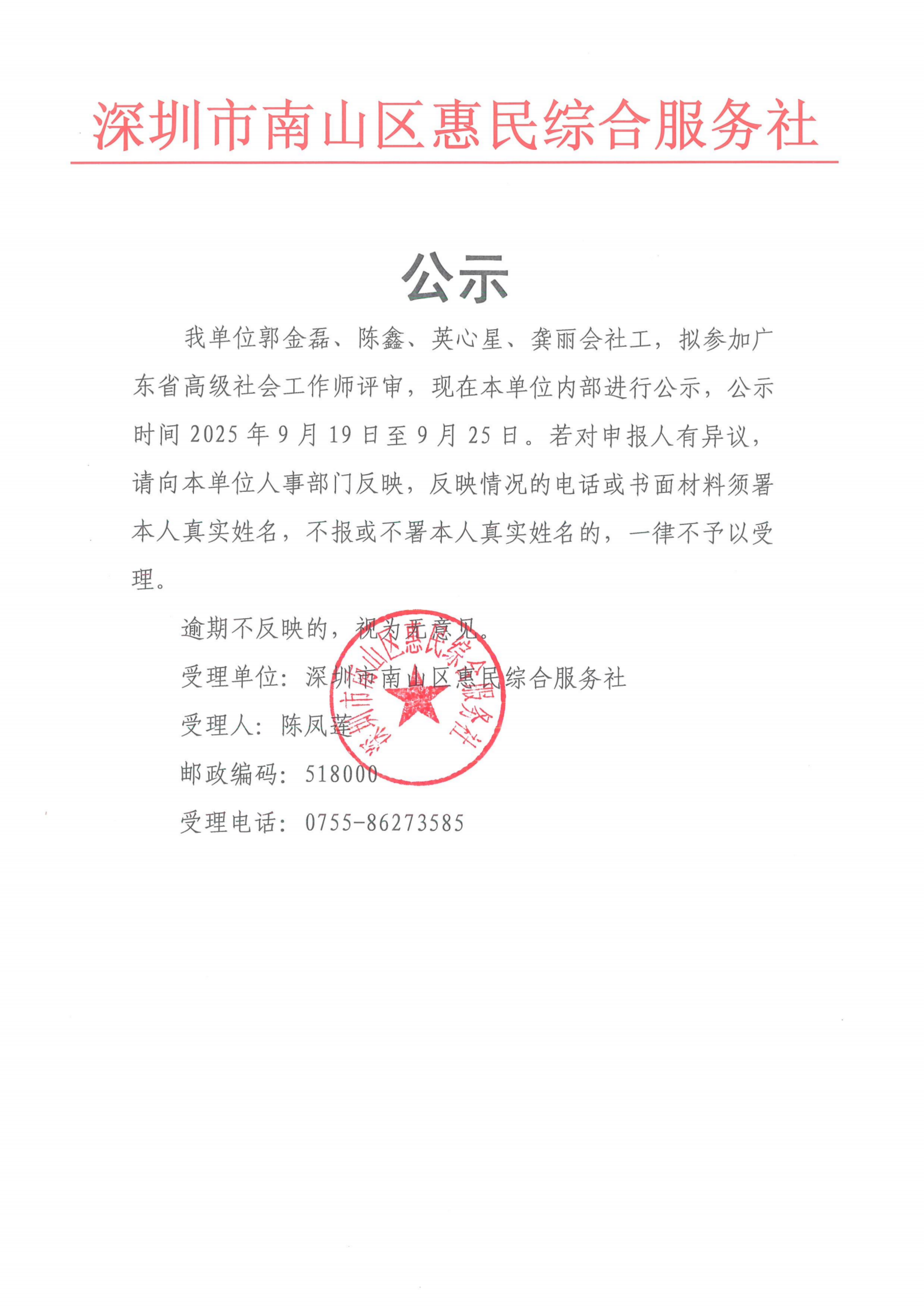 深圳市南山区惠民综合服务社

公示

我单位郭金磊、陈鑫、英心星、龚丽会社工，拟参加广东省高级社会工作师评审，现在本单位内部进行公示，公示时间 2025 年 9 月 19 日至 9 月 25 日。若对申报人有异议，请向本单位人事部门反映，反映情况的电话或书面材料须署本人真实姓名，不报或不署本人真实姓名的，一律不予以受理。

逾期不反映的，视为无意见。

受理单位：深圳市南山区惠民综合服务社

受理人：陈凤莲

邮政编码：518000

受理电话：0755-86273585

深圳市南山区惠民综合服务社